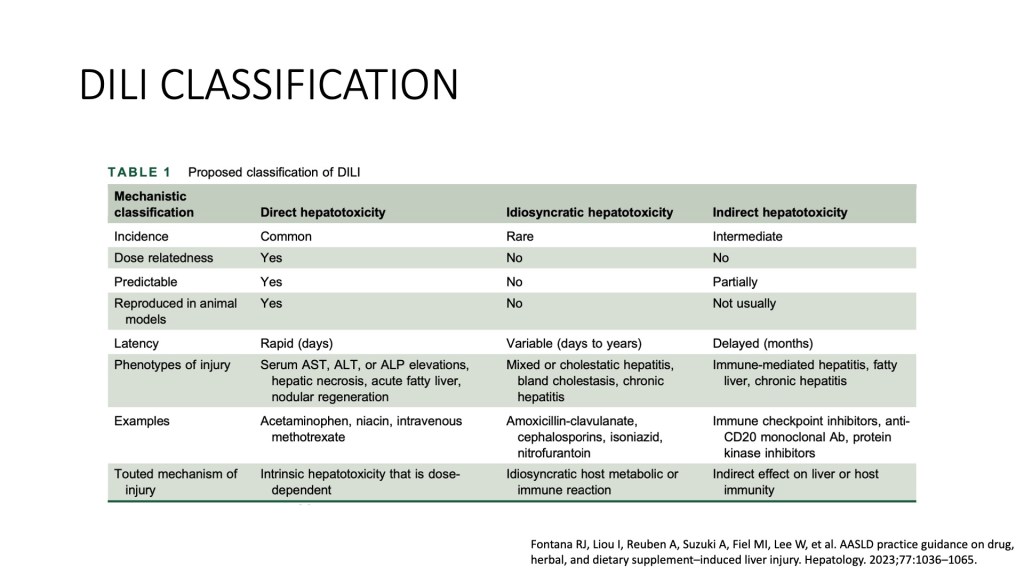 DILI CLASSIFICATION

TABLE 1 Proposed classification of DILI

| Mechanistic classification | Direct hepatotoxicity | Idiosyncratic hepatotoxicity | Indirect hepatotoxicity |
|---|---|---|---|
| Incidence | Common | Rare | Intermediate |
| Dose relatedness | Yes | No | No |
| Predictable | Yes | No | Partially |
| Reproduced in animal models | Yes | No | Not usually |
| Latency | Rapid (days) | Variable (days to years) | Delayed (months) |
| Phenotypes of injury | Serum AST, ALT, or ALP elevations, hepatic necrosis, acute fatty liver, nodular regeneration | Mixed or cholestatic hepatitis, bland cholestasis, chronic hepatitis | Immune-mediated hepatitis, fatty liver, chronic hepatitis |
| Examples | Acetaminophen, niacin, intravenous methotrexate | Amoxicillin-clavulanate, cephalosporins, isoniazid, nitrofurantoin | Immune checkpoint inhibitors, anti-CD20 monoclonal Ab, protein kinase inhibitors |
| Touted mechanism of injury | Intrinsic hepatotoxicity that is dose-dependent | Idiosyncratic host metabolic or immune reaction | Indirect effect on liver or host immunity |

Fontana RJ, Liou I, Reuben A, Suzuki A, Fiel MI, Lee W, et al. AASLD practice guidance on drug, herbal, and dietary supplement–induced liver injury. Hepatology. 2023;77:1036–1065.